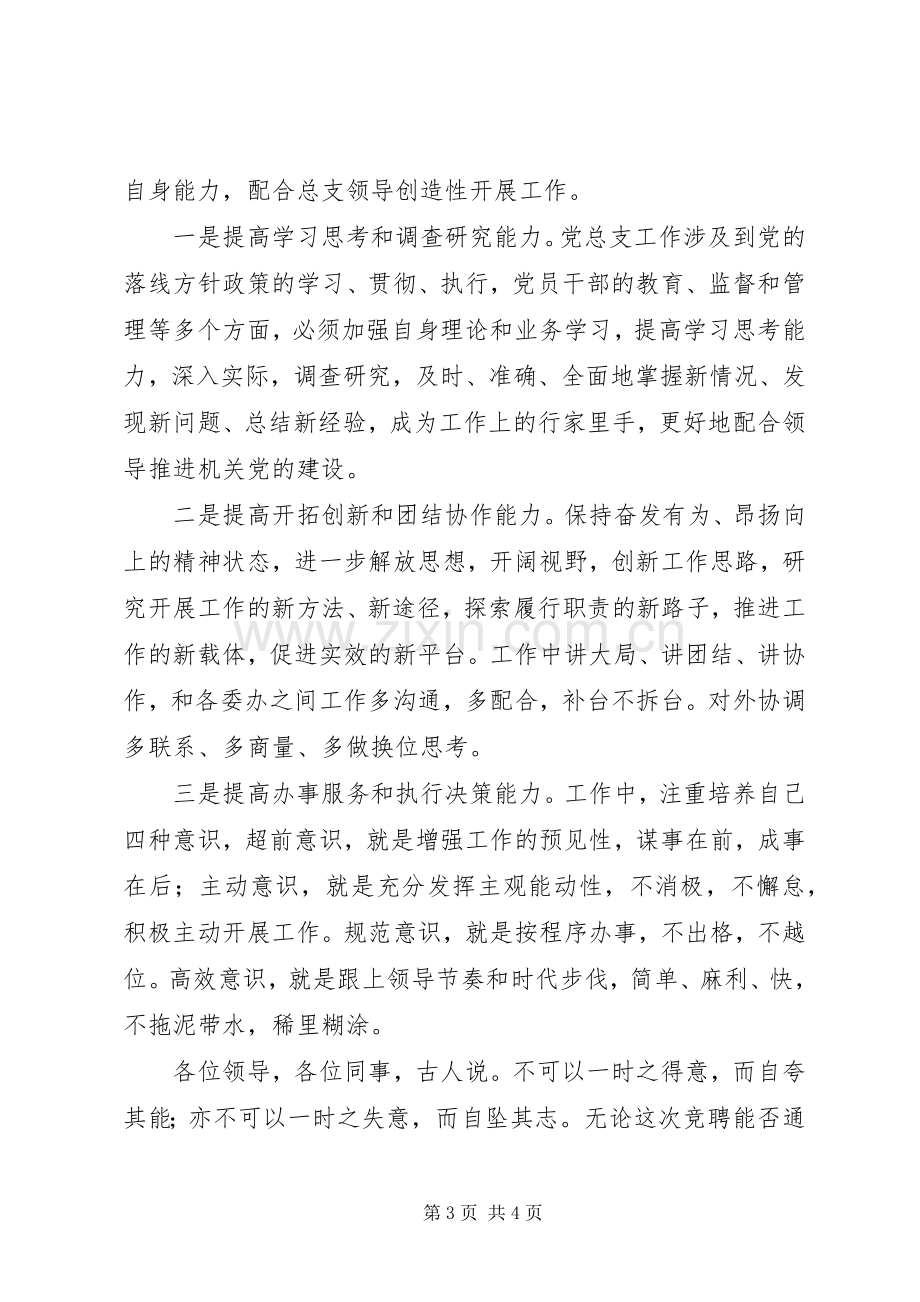 自身能力，配合总支领导创造性开展工作。

一是提高学习思考和调查研究能力。党总支工作涉及到党的落线方针政策的学习、贯彻、执行，党员干部的教育、监督和管理等多个方面，必须加强自身理论和业务学习，提高学习思考能力，深入实际，调查研究，及时、准确、全面地掌握新情况、发现新问题、总结新经验，成为工作上的行家里手，更好地配合领导推进机关党的建设。

二是提高开拓创新和团结协作能力。保持奋发有为、昂扬向上的精神状态，进一步解放思想，开阔视野，创新工作思路，研究开展工作的新方法、新途径，探索履行职责的新路子，推进工作的新载体，促进实效的新平台。工作中讲大局、讲团结、讲协作，和各委办之间工作多沟通，多配合，补台不拆台。对外协调多联系、多商量、多做换位思考。

三是提高办事服务和执行决策能力。工作中，注重培养自己四种意识，超前意识，就是增强工作的预见性，谋事在前，成事在后；主动意识，就是充分发挥主观能动性，不消极，不懈怠，积极主动开展工作。规范意识，就是按程序办事，不出格，不越位。高效意识，就是跟上领导节奏和时代步伐，简单、麻利、快，不拖泥带水，稀里糊涂。

各位领导，各位同事，古人说。不可以一时之得意，而自夸其能；亦不可以一时之失意，而自坠其志。无论这次竞聘能否通

第3页 共4页

www.zixin.com.cn